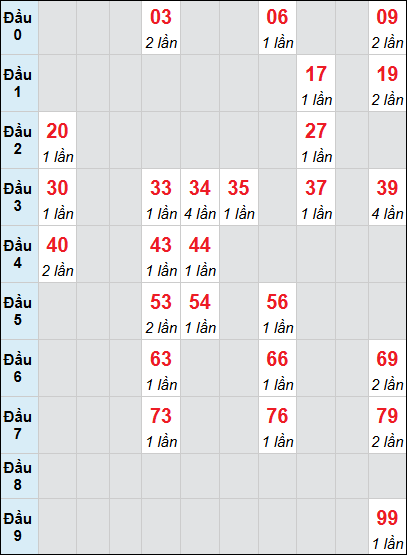 | | | | | | | | | | | |
|---|---|---|---|---|---|---|---|---|---|---|
| Đầu 0 | | | | 03 2 lần | | | 06 1 lần | | | 09 2 lần |
| Đầu 1 | | | | | | | | 17 1 lần | | 19 2 lần |
| Đầu 2 | 20 1 lần | | | | | | | 27 1 lần | | |
| Đầu 3 | 30 1 lần | | | 33 1 lần | 34 4 lần | 35 1 lần | | 37 1 lần | | 39 4 lần |
| Đầu 4 | 40 2 lần | | | 43 1 lần | 44 1 lần | | | | | |
| Đầu 5 | | | | 53 2 lần | 54 1 lần | | 56 1 lần | | | |
| Đầu 6 | | | | 63 1 lần | | | 66 1 lần | | | 69 2 lần |
| Đầu 7 | | | | 73 1 lần | | | 76 1 lần | | | 79 2 lần |
| Đầu 8 | | | | | | | | | | |
| Đầu 9 | | | | | | | | | | 99 1 lần |